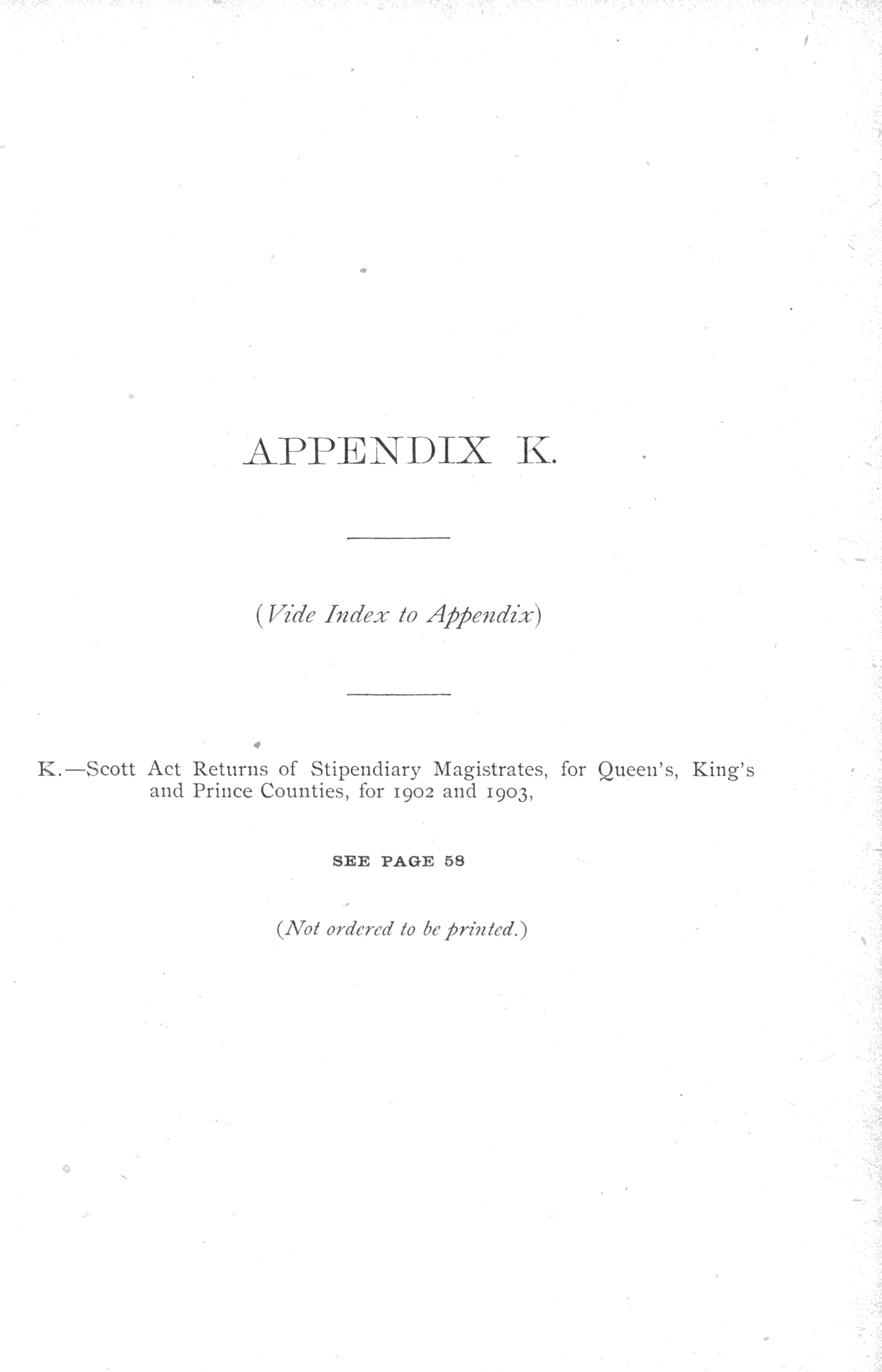 APPENDIX K.

(Vide Index to Appendix)

K.—Scott Act Returns of Stipendiary Magistrates, for Queen's, King's and Prince Counties, for 1902 and 1903,

SEE PAGE 58

(Not ordered to be printed.)